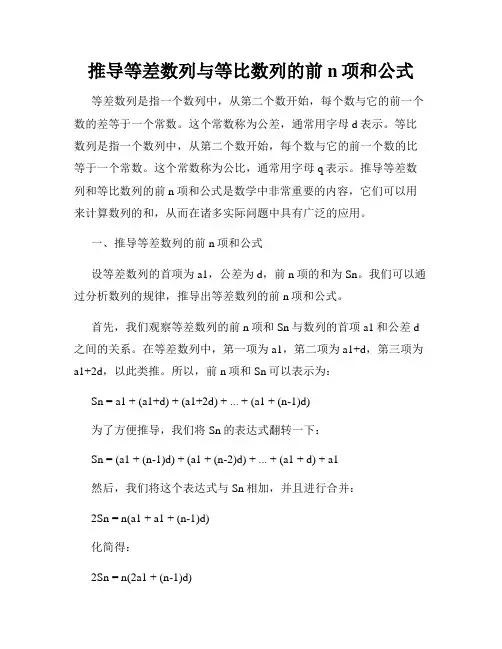 推导等差数列与等比数列的前 n 项和公式

等差数列是指一个数列中，从第二个数开始，每个数与它的前一个数的差等于一个常数。这个常数称为公差，通常用字母 d 表示。等比数列是指一个数列中，从第二个数开始，每个数与它的前一个数的比等于一个常数。这个常数称为公比，通常用字母 q 表示。推导等差数列和等比数列的前 n 项和公式是数学中非常重要的内容，它们可以用来计算数列的和，从而在诸多实际问题中具有广泛的应用。

一、推导等差数列的前 n 项和公式

设等差数列的首项为 a1，公差为 d，前 n 项的和为 Sn。我们可以通过分析数列的规律，推导出等差数列的前 n 项和公式。

首先，我们观察等差数列的前 n 项和 Sn 与数列的首项 a1 和公差 d 之间的关系。在等差数列中，第一项为 a1，第二项为 a1+d，第三项为 a1+2d，以此类推。所以，前 n 项和 Sn 可以表示为：

Sn = a1 + (a1+d) + (a1+2d) + ... + (a1 + (n-1)d)

为了方便推导，我们将 Sn 的表达式翻转一下：

Sn = (a1 + (n-1)d) + (a1 + (n-2)d) + ... + (a1 + d) + a1

然后，我们将这个表达式与 Sn 相加，并且进行合并：

2Sn = n(a1 + a1 + (n-1)d)

化简得：

2Sn = n(2a1 + (n-1)d)